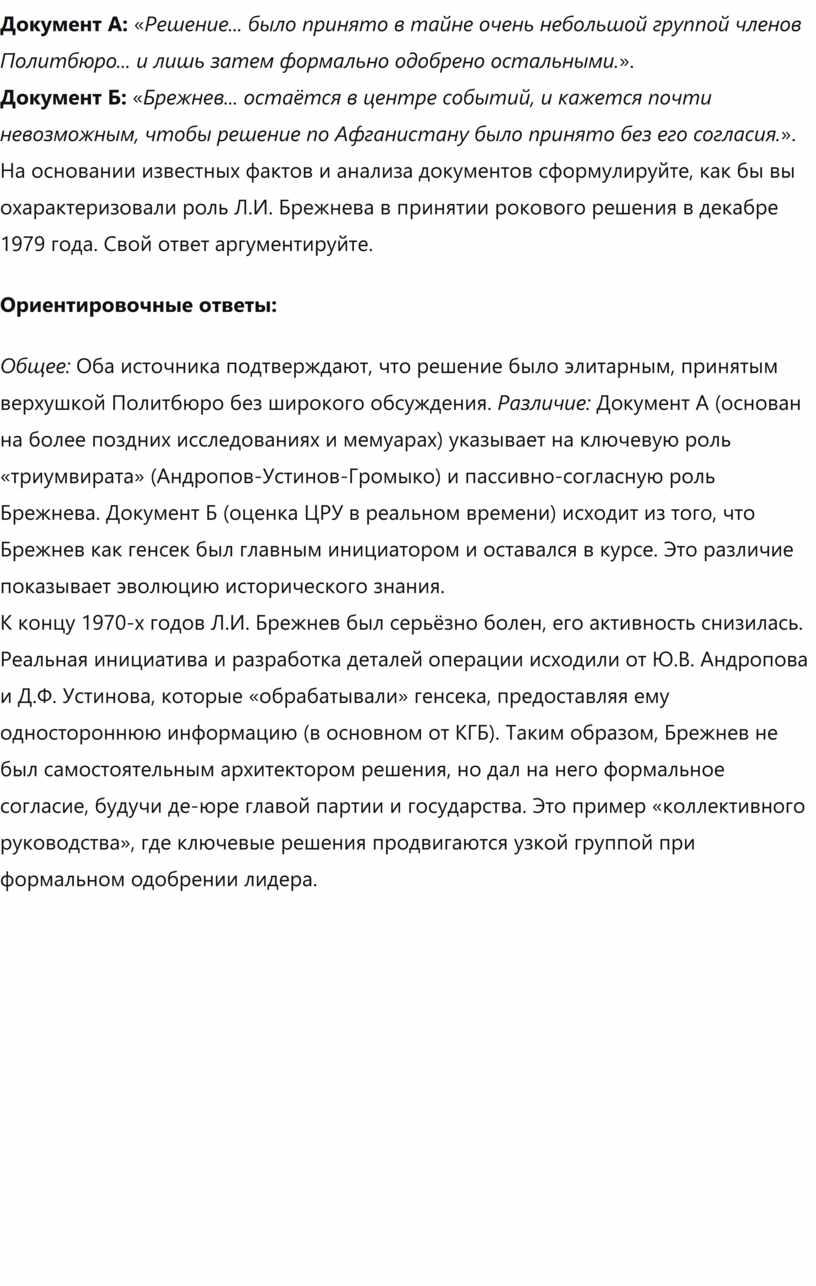 Документ А: «Решение… было принято в тайне очень небольшой группой членов Политбюро… и лишь затем формально одобрено остальными.».
Документ Б: «Брежнев… остаётся в центре событий, и кажется почти невозможным, чтобы решение по Афганистану было принято без его согласия.».
На основании известных фактов и анализа документов сформулируйте, как бы вы охарактеризовали роль Л.И. Брежнева в принятии рокового решения в декабре 1979 года. Свой ответ аргументируйте.

Ориентировочные ответы:

Общее: Оба источника подтверждают, что решение было элитарным, принятым верхушкой Политбюро без широкого обсуждения. Различие: Документ А (основан на более поздних исследованиях и мемуарах) указывает на ключевую роль «триумвирата» (Андропов-Устинов-Громыко) и пассивно-согласную роль Брежнева. Документ Б (оценка ЦРУ в реальном времени) исходит из того, что Брежнев как генсек был главным инициатором и оставался в курсе. Это различие показывает эволюцию исторического знания.
К концу 1970-х годов Л.И. Брежнев был серьёзно болен, его активность снизилась. Реальная инициатива и разработка деталей операции исходили от Ю.В. Андропова и Д.Ф. Устинова, которые «обрабатывали» генсека, предоставляя ему одностороннюю информацию (в основном от КГБ). Таким образом, Брежнев не был самостоятельным архитектором решения, но дал на него формальное согласие, будучи де-юре главой партии и государства. Это пример «коллективного руководства», где ключевые решения продвигаются узкой группой при формальном одобрении лидера.